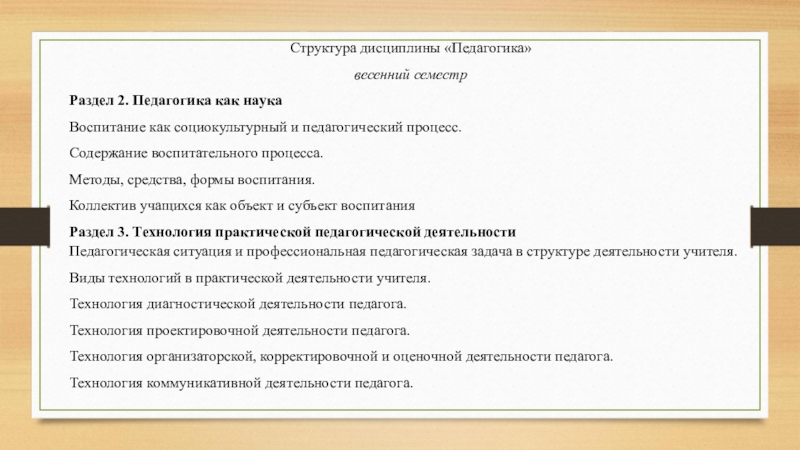 Структура дисциплины «Педагогика»

весенний семестр

Раздел 2. Педагогика как наука

Воспитание как социокультурный и педагогический процесс.

Содержание воспитательного процесса.

Методы, средства, формы воспитания.

Коллектив учащихся как объект и субъект воспитания

Раздел 3. Технология практической педагогической деятельности
Педагогическая ситуация и профессиональная педагогическая задача в структуре деятельности учителя.

Виды технологий в практической деятельности учителя.

Технология диагностической деятельности педагога.

Технология проектировочной деятельности педагога.

Технология организаторской, корректировочной и оценочной деятельности педагога.

Технология коммуникативной деятельности педагога.